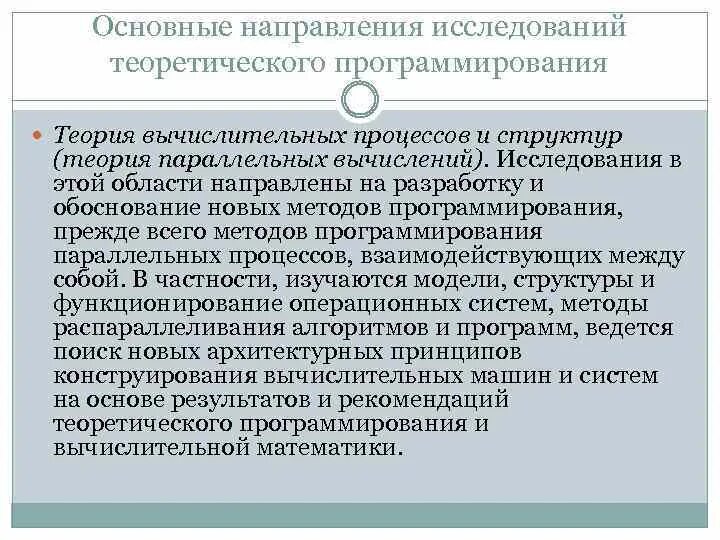 Основные направления исследований теоретического программирования

Теория вычислительных процессов и структур (теория параллельных вычислений). Исследования в этой области направлены на разработку и обоснование новых методов программирования, прежде всего методов программирования параллельных процессов, взаимодействующих между собой. В частности, изучаются модели, структуры и функционирование операционных систем, методы распараллеливания алгоритмов и программ, ведется поиск новых архитектурных принципов конструирования вычислительных машин и систем на основе результатов и рекомендаций теоретического программирования и вычислительной математики.